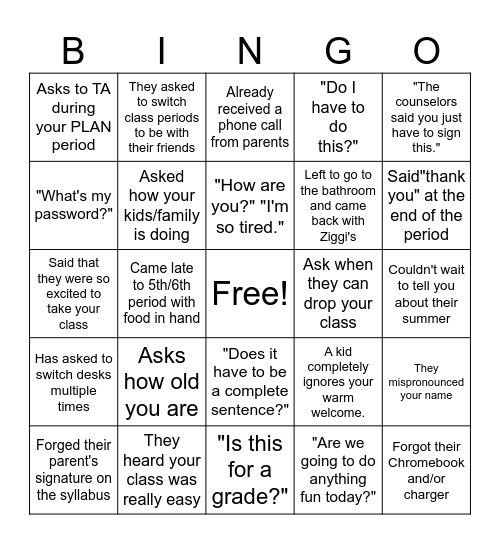 | B | I | N | G | O |
|---|---|---|---|---|
| Asks to TA during your PLAN period | They asked to switch class periods to be with their friends | Already received a phone call from parents | "Do I have to do this?" | "The counselors said you just have to sign this." |
| "What's my password?" | Asked how your kids/family is doing | "How are you?" "I'm so tired." | Left to go to the bathroom and came back with Ziggi's | Said"thank you" at the end of the period |
| Said that they were so excited to take your class | Came late to 5th/6th period with food in hand | Free! | Ask when they can drop your class | Couldn't wait to tell you about their summer |
| Has asked to switch desks multiple times | Asks how old you are | "Does it have to be a complete sentence?" | A kid completely ignores your warm welcome. | They mispronounced your name |
| Forged their parent's signature on the syllabus | They heard your class was really easy | "Is this for a grade?" | "Are we going to do anything fun today?" | Forgot their Chromebook and/or charger |